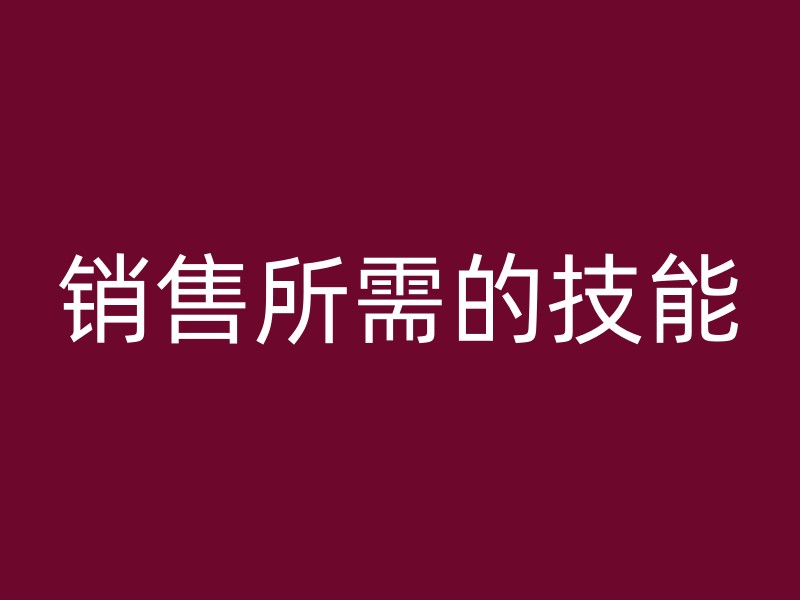 销售所需的技能